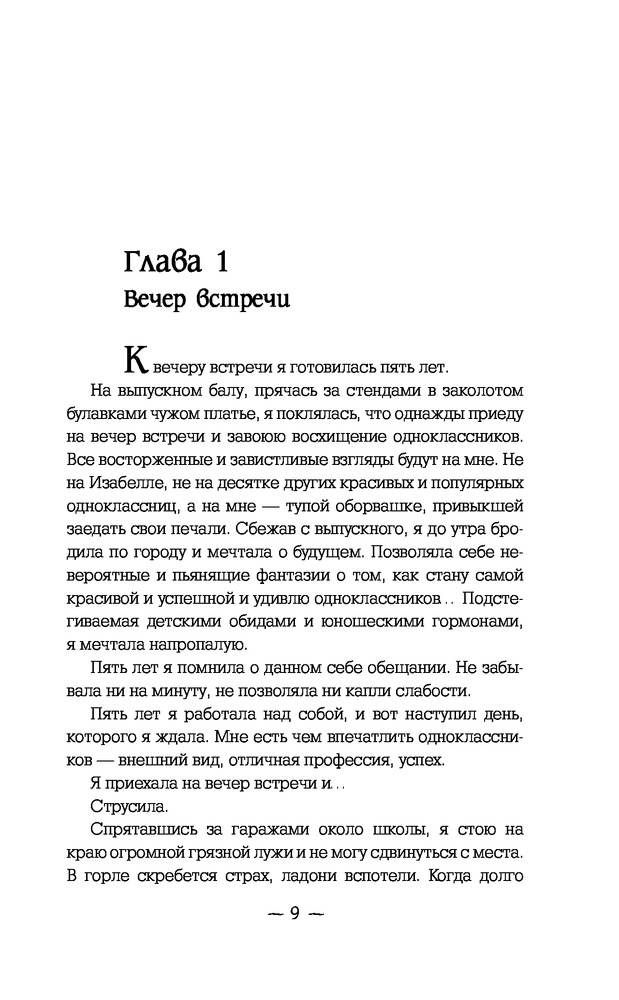 Глава 1
Вечер встречи

К вечеру встречи я готовилась пять лет.

На выпускном балу, прячась за стендами в заколотом булавками чужом платье, я поклялась, что однажды приеду на вечер встречи и завоюю восхищение одноклассников. Все восторженные и завистливые взгляды будут на мне. Не на Изабелле, не на десятке других красивых и популярных одноклассниц, а на мне — тупой оборвашке, привыкшей заедать свои печали. Сбежав с выпускного, я до утра бродила по городу и мечтала о будущем. Позволяла себе невероятные и пьянящие фантазии о том, как стану самой красивой и успешной и удивлю одноклассников.. Подстегиваемая детскими обидами и юношескими гормонами, я мечтала напропалую.

Пять лет я помнила о данном себе обещании. Не забывала ни на минуту, не позволяла ни капли слабости.

Пять лет я работала над собой, и вот наступил день, которого я ждала. Мне есть чем впечатлить одноклассников — внешний вид, отличная профессия, успех.

Я приехала на вечер встречи и..

Струсила.

Спрятавшись за гаражами около школы, я стою на краю огромной грязной лужи и не могу сдвинуться с места. В горле скребется страх, ладони вспотели. Когда долго

— 9 —